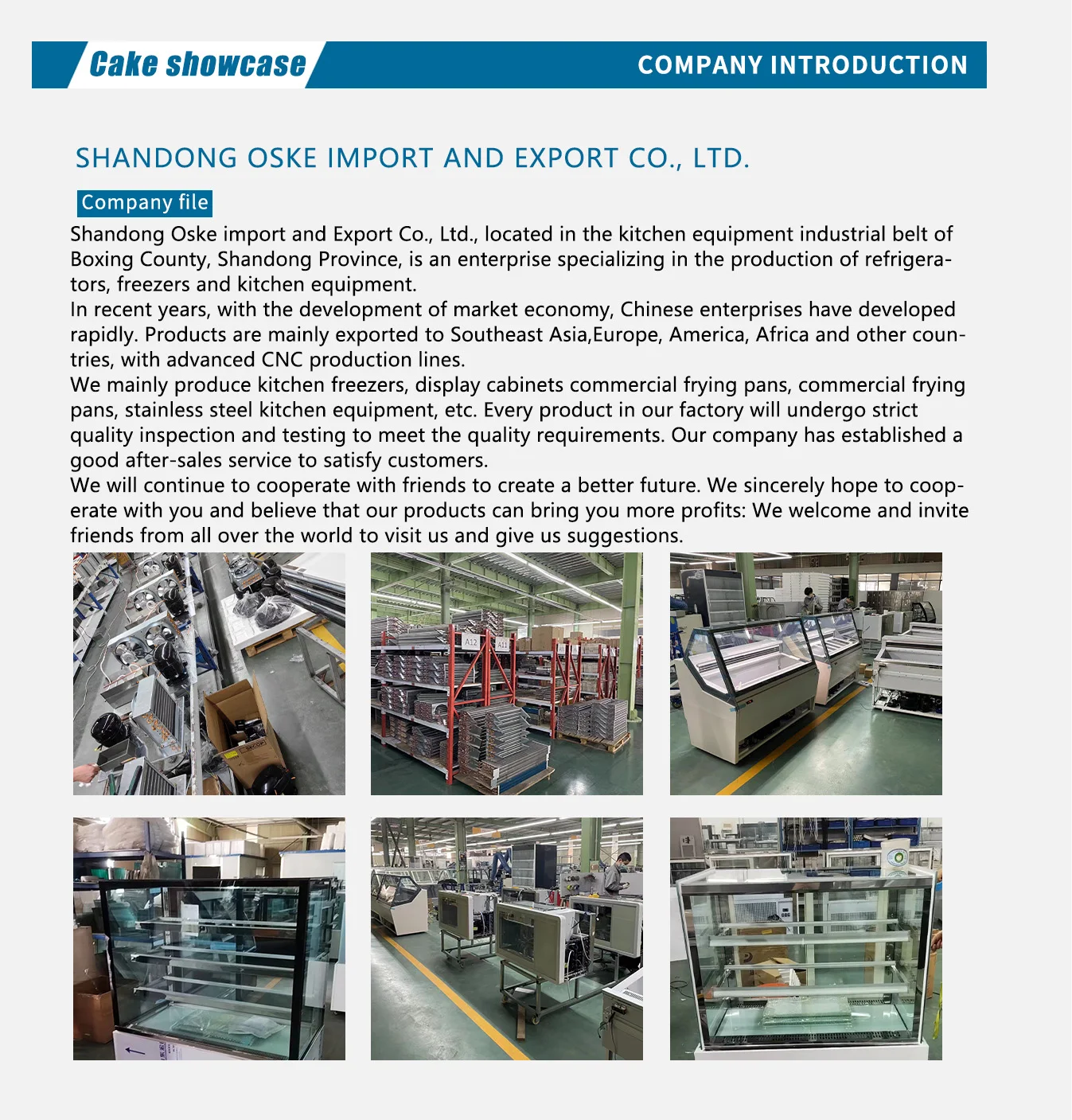 Cake showcase

COMPANY INTRODUCTION

SHANDONG OSKE IMPORT AND EXPORT CO., LTD.

Company file

Shandong Oske import and Export Co., Ltd., located in the kitchen equipment industrial belt of Boxing County, Shandong Province, is an enterprise specializing in the production of refrigerators, freezers and kitchen equipment.
In recent years, with the development of market economy, Chinese enterprises have developed rapidly. Products are mainly exported to Southeast Asia,Europe, America, Africa and other countries, with advanced CNC production lines.
We mainly produce kitchen freezers, display cabinets commercial frying pans, commercial frying pans, stainless steel kitchen equipment, etc. Every product in our factory will undergo strict quality inspection and testing to meet the quality requirements. Our company has established a good after-sales service to satisfy customers.
We will continue to cooperate with friends to create a better future. We sincerely hope to cooperate with you and believe that our products can bring you more profits: We welcome and invite friends from all over the world to visit us and give us suggestions.

A12 A11